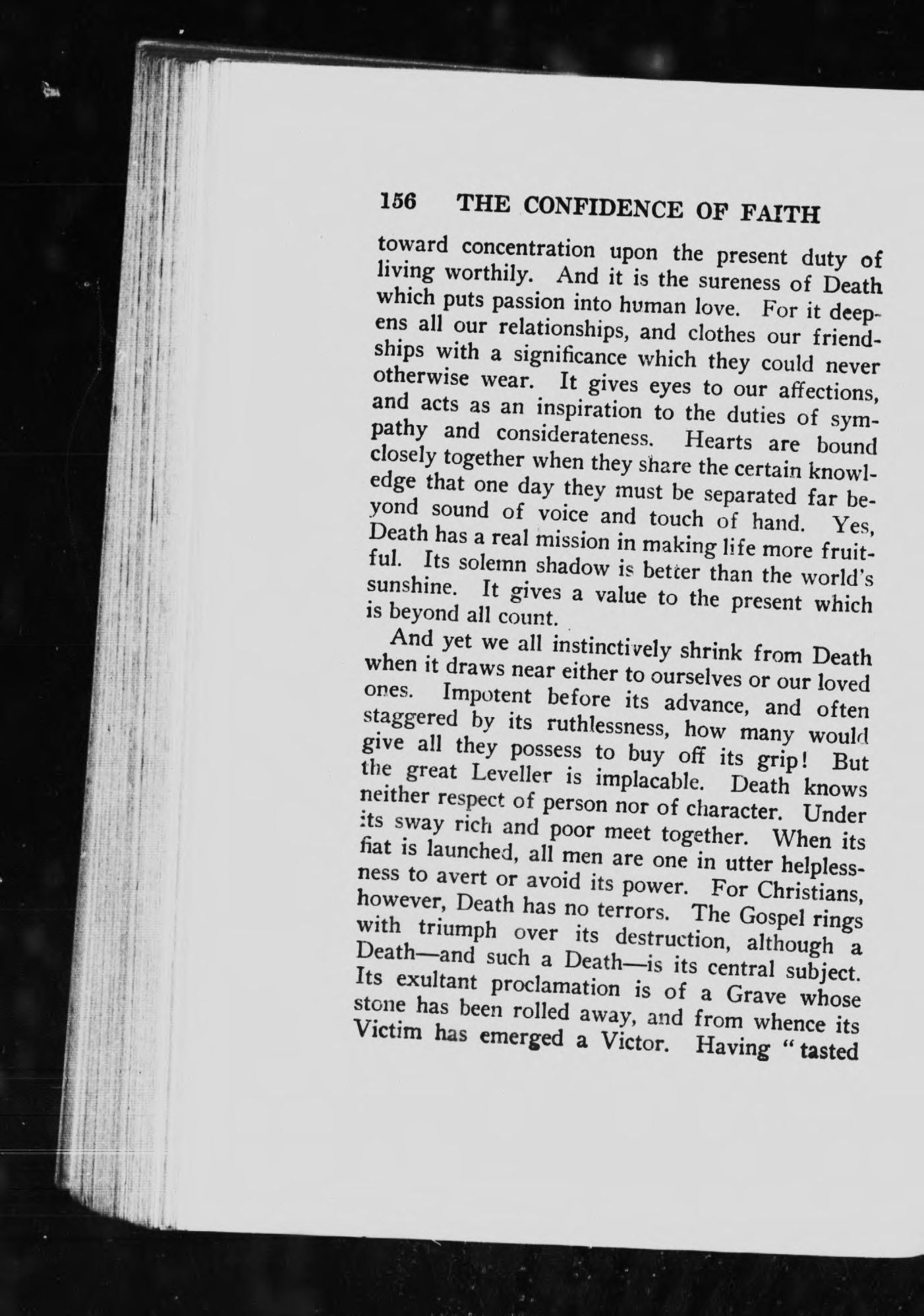 156 THE CONFIDENCE OF FAITH

toward concentration upon the present duty of living worthily. And it is the sureness of Death which puts passion into human love. For it deepens all our relationships, and clothes our friendships with a significance which they could never otherwise wear. It gives eyes to our affections, and acts as an inspiration to the duties of sympathy and considerateness. Hearts are bound closely together when they share the certain knowledge that one day they must be separated far beyond sound of voice and touch of hand. Yes, Death has a real mission in making life more fruitful. Its solemn shadow is better than the world's sunshine. It gives a value to the present which is beyond all count.

And yet we all instinctively shrink from Death when it draws near either to ourselves or our loved ones. Impotent before its advance, and often staggered by its ruthlessness, how many would give all they possess to buy off its grip! But the great Leveller is implacable. Death knows neither respect of person nor of character. Under its sway rich and poor meet together. When its fiat is launched, all men are one in utter helplessness to avert or avoid its power. For Christians, however, Death has no terrors. The Gospel rings with triumph over its destruction, although a Death—and such a Death—is its central subject. Its exultant proclamation is of a Grave whose stone has been rolled away, and from whence its Victim has emerged a Victor. Having "tasted